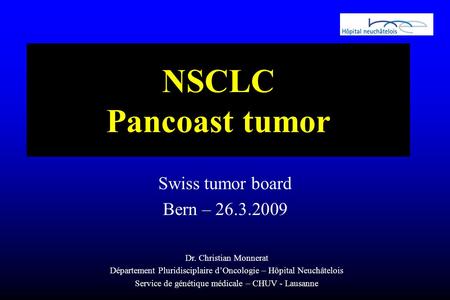 Hôpital neuchâtelois

NSCLC
Pancoast tumor

Swiss tumor board
Bern – 26.3.2009

Dr. Christian Monnerat
Département Pluridisciplaire d'Oncologie – Hôpital Neuchâtelois
Service de génétique médicale – CHUV - Lausanne